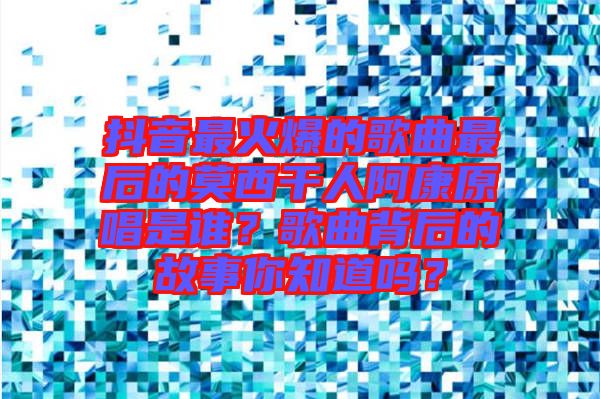 抖音最火爆的歌曲最后的莫西干人阿康原唱是谁？歌曲背后的故事你知道吗？